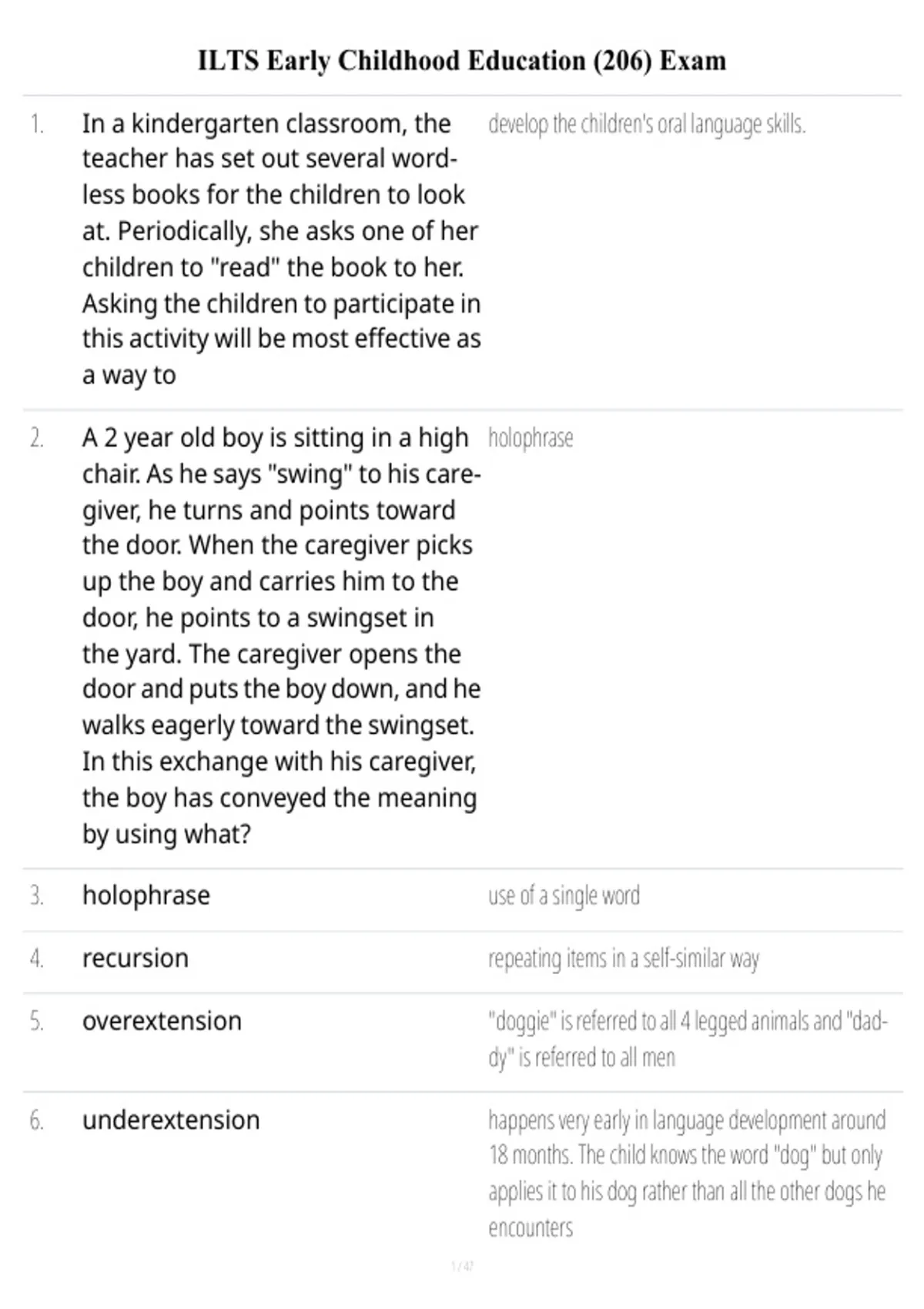 ILTS Early Childhood Education (206) Exam

| | | |
|---|---|---|
| 1. | In a kindergarten classroom, the teacher has set out several wordless books for the children to look at. Periodically, she asks one of her children to "read" the book to her. Asking the children to participate in this activity will be most effective as a way to | develop the children's oral language skills. |
| 2. | A 2 year old boy is sitting in a high chair. As he says "swing" to his caregiver, he turns and points toward the door. When the caregiver picks up the boy and carries him to the door, he points to a swingset in the yard. The caregiver opens the door and puts the boy down, and he walks eagerly toward the swingset. In this exchange with his caregiver, the boy has conveyed the meaning by using what? | holophrase |
| 3. | holophrase | use of a single word |
| 4. | recursion | repeating items in a self-similar way |
| 5. | overextension | "doggie" is referred to all 4 legged animals and "daddy" is referred to all men |
| 6. | underextension | happens very early in language development around 18 months. The child knows the word "dog" but only applies it to his dog rather than all the other dogs he encounters |

1 / 47